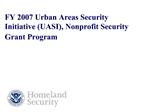 FY 2007 Urban Areas Security Initiative (UASI), Nonprofit Security Grant Program

Homeland Security